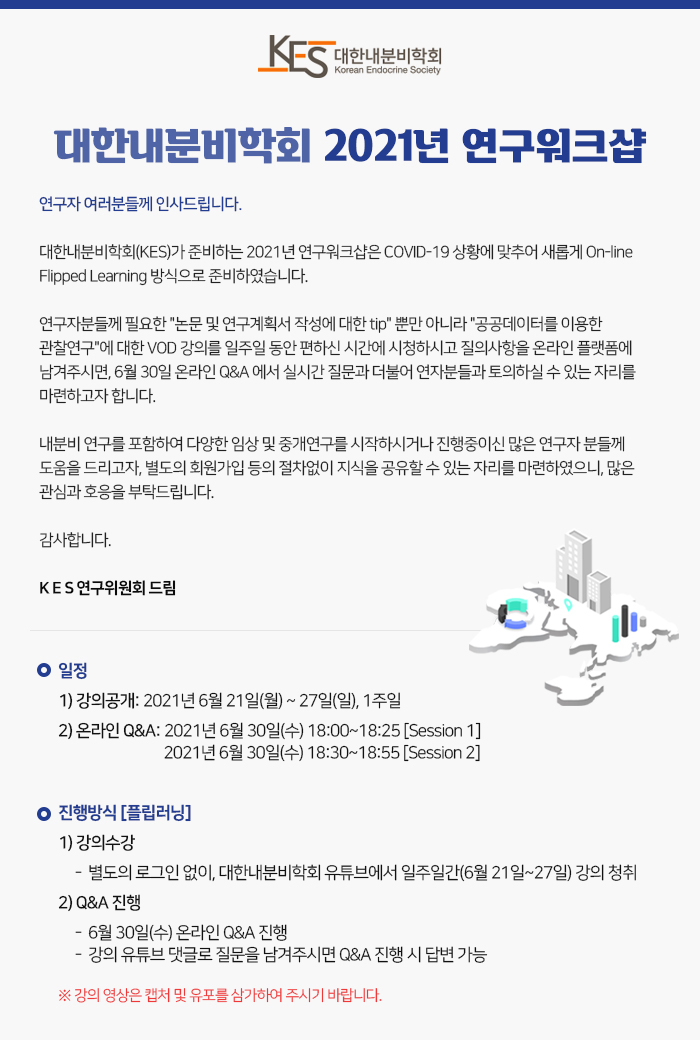 KES 대한내분비학회
Korean Endocrine Society

대한내분비학회 2021년 연구워크샵

연구자 여러분들께 인사드립니다.

대한내분비학회(KES)가 준비하는 2021년 연구워크샵은 COVID-19 상황에 맞추어 새롭게 On-line Flipped Learning 방식으로 준비하였습니다.

연구자분들께 필요한 "논문 및 연구계획서 작성에 대한 tip" 뿐만 아니라 "공공데이터를 이용한 관찰연구"에 대한 VOD 강의를 일주일 동안 편하신 시간에 시청하시고 질의사항을 온라인 플랫폼에 남겨주시면, 6월 30일 온라인 Q&A 에서 실시간 질문과 더불어 연자분들과 토의하실 수 있는 자리를 마련하고자 합니다.

내분비 연구를 포함하여 다양한 임상 및 중개연구를 시작하시거나 진행중이신 많은 연구자 분들께 도움을 드리고자, 별도의 회원가입 등의 절차없이 지식을 공유할 수 있는 자리를 마련하였으니, 많은 관심과 호응을 부탁드립니다.

감사합니다.

K E S 연구위원회 드림

일정

1) 강의공개: 2021년 6월 21일(월) ~ 27일(일), 1주일
2) 온라인 Q&A: 2021년 6월 30일(수) 18:00~18:25 [Session 1]
2021년 6월 30일(수) 18:30~18:55 [Session 2]

진행방식 [플립러닝]

1) 강의수강
- 별도의 로그인 없이, 대한내분비학회 유튜브에서 일주일간(6월 21일~27일) 강의 청취
2) Q&A 진행
- 6월 30일(수) 온라인 Q&A 진행
- 강의 유튜브 댓글로 질문을 남겨주시면 Q&A 진행 시 답변 가능

※ 강의 영상은 캡처 및 유포를 삼가하여 주시기 바랍니다.